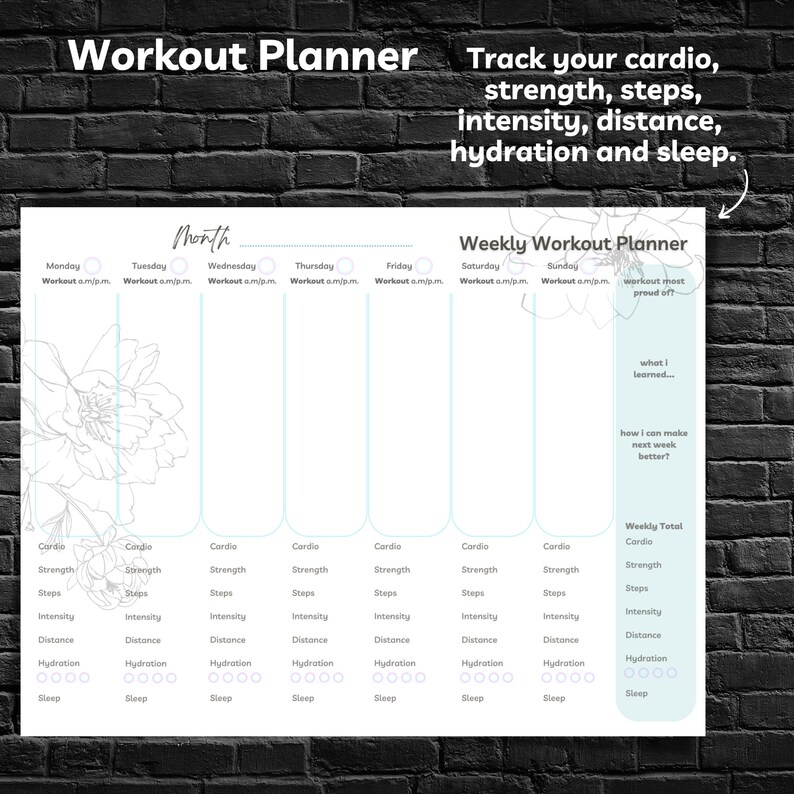 Workout Planner

Track your cardio, strength, steps, intensity, distance, hydration and sleep.

Month

Weekly Workout Planner

| Monday | Tuesday | Wednesday | Thursday | Friday | Saturday | Sunday |
|---|---|---|---|---|---|---|
| Workout a.m/p.m. | Workout a.m/p.m. | Workout a.m/p.m. | Workout a.m/p.m. | Workout a.m/p.m. | Workout a.m/p.m. | Workout a.m/p.m. |
| Cardio | Cardio | Cardio | Cardio | Cardio | Cardio | Cardio |
| Strength | Strength | Strength | Strength | Strength | Strength | Strength |
| Steps | Steps | Steps | Steps | Steps | Steps | Steps |
| Intensity | Intensity | Intensity | Intensity | Intensity | Intensity | Intensity |
| Distance | Distance | Distance | Distance | Distance | Distance | Distance |
| Hydration | Hydration | Hydration | Hydration | Hydration | Hydration | Hydration |
| Sleep | Sleep | Sleep | Sleep | Sleep | Sleep | Sleep |

workout most proud of?

what i learned...

how i can make next week better?

Weekly Total
Cardio
Strength
Steps
Intensity
Distance
Hydration
Sleep